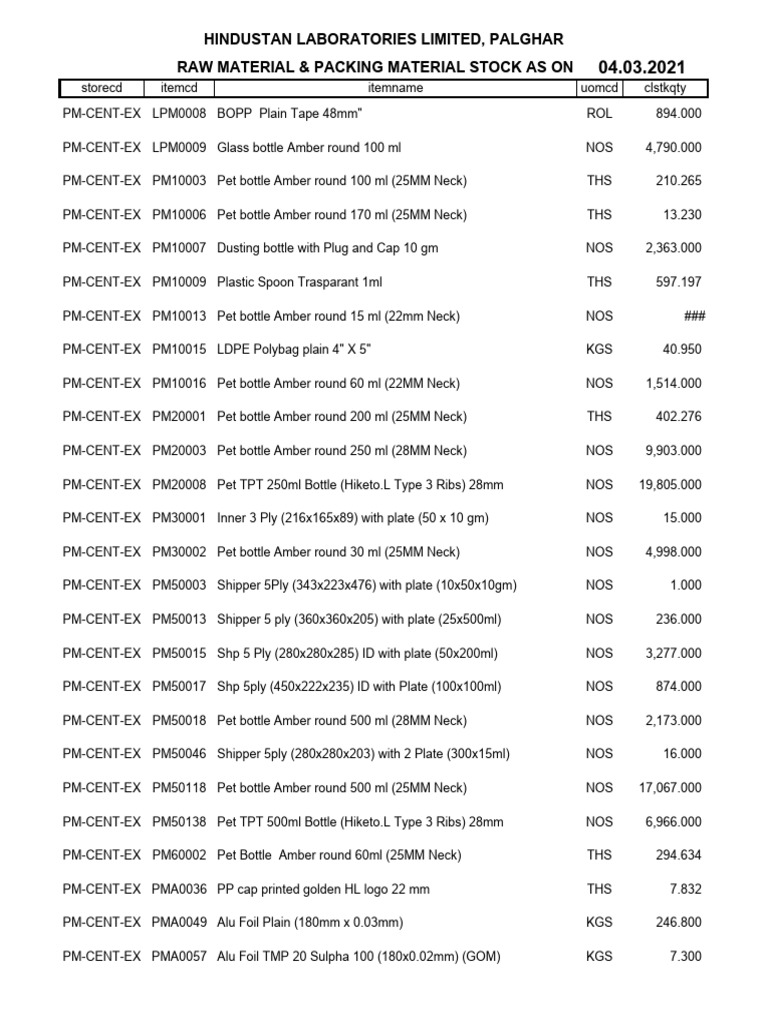 HINDUSTAN LABORATORIES LIMITED, PALGHAR

RAW MATERIAL & PACKING MATERIAL STOCK AS ON 04.03.2021

| storecd | itemcd | itemname | uomcd | clstkqty |
|---|---|---|---|---|
| PM-CENT-EX | LPM0008 | BOPP Plain Tape 48mm" | ROL | 894.000 |
| PM-CENT-EX | LPM0009 | Glass bottle Amber round 100 ml | NOS | 4,790.000 |
| PM-CENT-EX | PM10003 | Pet bottle Amber round 100 ml (25MM Neck) | THS | 210.265 |
| PM-CENT-EX | PM10006 | Pet bottle Amber round 170 ml (25MM Neck) | THS | 13.230 |
| PM-CENT-EX | PM10007 | Dusting bottle with Plug and Cap 10 gm | NOS | 2,363.000 |
| PM-CENT-EX | PM10009 | Plastic Spoon Trasparant 1ml | THS | 597.197 |
| PM-CENT-EX | PM10013 | Pet bottle Amber round 15 ml (22mm Neck) | NOS | ### |
| PM-CENT-EX | PM10015 | LDPE Polybag plain 4" X 5" | KGS | 40.950 |
| PM-CENT-EX | PM10016 | Pet bottle Amber round 60 ml (22MM Neck) | NOS | 1,514.000 |
| PM-CENT-EX | PM20001 | Pet bottle Amber round 200 ml (25MM Neck) | THS | 402.276 |
| PM-CENT-EX | PM20003 | Pet bottle Amber round 250 ml (28MM Neck) | NOS | 9,903.000 |
| PM-CENT-EX | PM20008 | Pet TPT 250ml Bottle (Hiketo.L Type 3 Ribs) 28mm | NOS | 19,805.000 |
| PM-CENT-EX | PM30001 | Inner 3 Ply (216x165x89) with plate (50 x 10 gm) | NOS | 15.000 |
| PM-CENT-EX | PM30002 | Pet bottle Amber round 30 ml (25MM Neck) | NOS | 4,998.000 |
| PM-CENT-EX | PM50003 | Shipper 5Ply (343x223x476) with plate (10x50x10gm) | NOS | 1.000 |
| PM-CENT-EX | PM50013 | Shipper 5 ply (360x360x205) with plate (25x500ml) | NOS | 236.000 |
| PM-CENT-EX | PM50015 | Shp 5 Ply (280x280x285) ID with plate (50x200ml) | NOS | 3,277.000 |
| PM-CENT-EX | PM50017 | Shp 5ply (450x222x235) ID with Plate (100x100ml) | NOS | 874.000 |
| PM-CENT-EX | PM50018 | Pet bottle Amber round 500 ml (28MM Neck) | NOS | 2,173.000 |
| PM-CENT-EX | PM50046 | Shipper 5ply (280x280x203) with 2 Plate (300x15ml) | NOS | 16.000 |
| PM-CENT-EX | PM50118 | Pet bottle Amber round 500 ml (25MM Neck) | NOS | 17,067.000 |
| PM-CENT-EX | PM50138 | Pet TPT 500ml Bottle (Hiketo.L Type 3 Ribs) 28mm | NOS | 6,966.000 |
| PM-CENT-EX | PM60002 | Pet Bottle Amber round 60ml (25MM Neck) | THS | 294.634 |
| PM-CENT-EX | PMA0036 | PP cap printed golden HL logo 22 mm | THS | 7.832 |
| PM-CENT-EX | PMA0049 | Alu Foil Plain (180mm x 0.03mm) | KGS | 246.800 |
| PM-CENT-EX | PMA0057 | Alu Foil TMP 20 Sulpha 100 (180x0.02mm) (GOM) | KGS | 7.300 |